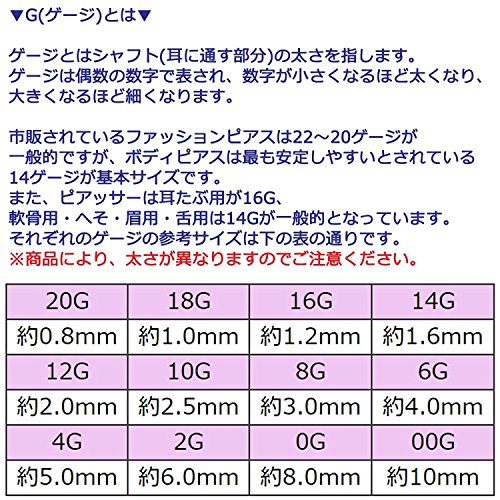 ▼G(ゲージ)とは▼

ゲージとはシャフト(耳に通す部分)の太さを指します。
ゲージは偶数の数字で表され、数字が小さくなるほど太くなり、大きくなるほど細くなります。

市販されているファッションピアスは22～20ゲージが一般的ですが、ボディピアスは最も安定しやすいとされている14ゲージが基本サイズです。
また、ピアッサーは耳たぶ用が16G、
軟骨用・へそ・眉用・舌用は14Gが一般的となっています。
それぞれのゲージの参考サイズは下の表の通りです。
※商品により、太さが異なりますのでご注意ください。

| 20G | 18G | 16G | 14G |
|---|---|---|---|
| 約0.8mm | 約1.0mm | 約1.2mm | 約1.6mm |
| 12G | 10G | 8G | 6G |
| 約2.0mm | 約2.5mm | 約3.0mm | 約4.0mm |
| 4G | 2G | 0G | 00G |
| 約5.0mm | 約6.0mm | 約8.0mm | 約10mm |